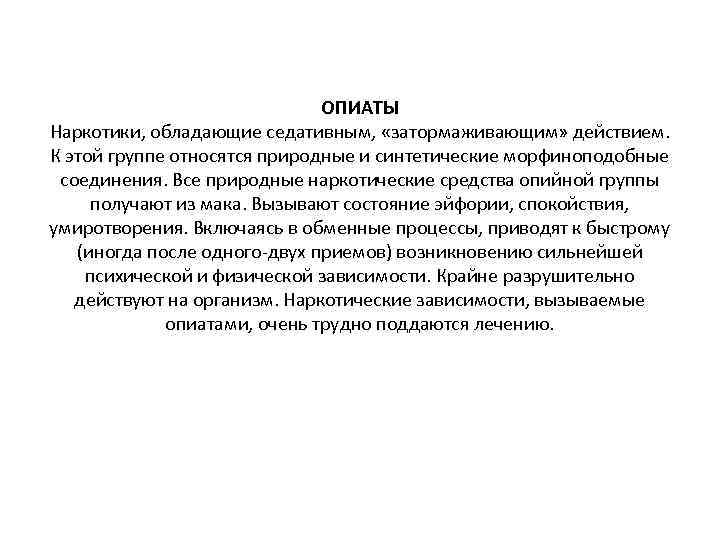 ОПИАТЫ
Наркотики, обладающие седативным, «затормаживающим» действием. К этой группе относятся природные и синтетические морфиноподобные соединения. Все природные наркотические средства опийной группы получают из мака. Вызывают состояние эйфории, спокойствия, умиротворения. Включаясь в обменные процессы, приводят к быстрому (иногда после одного-двух приемов) возникновению сильнейшей психической и физической зависимости. Крайне разрушительно действуют на организм. Наркотические зависимости, вызываемые опиатами, очень трудно поддаются лечению.